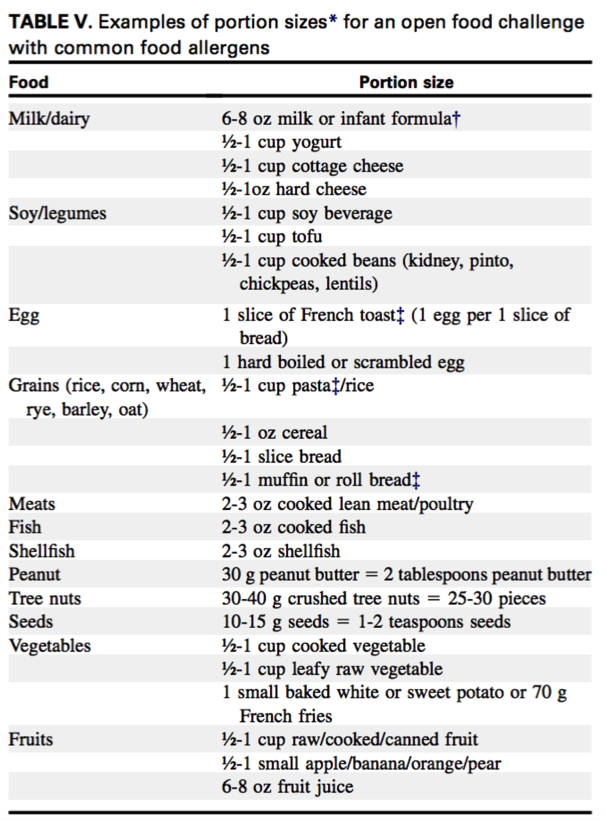 TABLE V. Examples of portion sizes* for an open food challenge with common food allergens

| Food | Portion size |
|---|---|
| Milk/dairy | 6-8 oz milk or infant formula† |
| | ½-1 cup yogurt |
| | ½-1 cup cottage cheese |
| | ½-1oz hard cheese |
| Soy/legumes | ½-1 cup soy beverage |
| | ½-1 cup tofu |
| | ½-1 cup cooked beans (kidney, pinto, chickpeas, lentils) |
| Egg | 1 slice of French toast‡ (1 egg per 1 slice of bread) |
| | 1 hard boiled or scrambled egg |
| Grains (rice, corn, wheat, rye, barley, oat) | ½-1 cup pasta‡/rice |
| | ½-1 oz cereal |
| | ½-1 slice bread |
| | ½-1 muffin or roll bread‡ |
| Meats | 2-3 oz cooked lean meat/poultry |
| Fish | 2-3 oz cooked fish |
| Shellfish | 2-3 oz shellfish |
| Peanut | 30 g peanut butter = 2 tablespoons peanut butter |
| Tree nuts | 30-40 g crushed tree nuts = 25-30 pieces |
| Seeds | 10-15 g seeds = 1-2 teaspoons seeds |
| Vegetables | ½-1 cup cooked vegetable |
| | ½-1 cup leafy raw vegetable |
| | 1 small baked white or sweet potato or 70 g French fries |
| Fruits | ½-1 cup raw/cooked/canned fruit |
| | ½-1 small apple/banana/orange/pear |
| | 6-8 oz fruit juice |